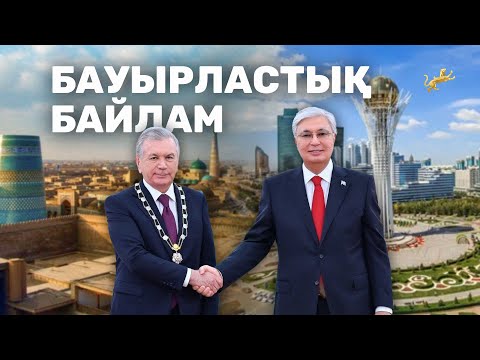 БАУЫРЛАСТЫҚ
БАЙЛАМ